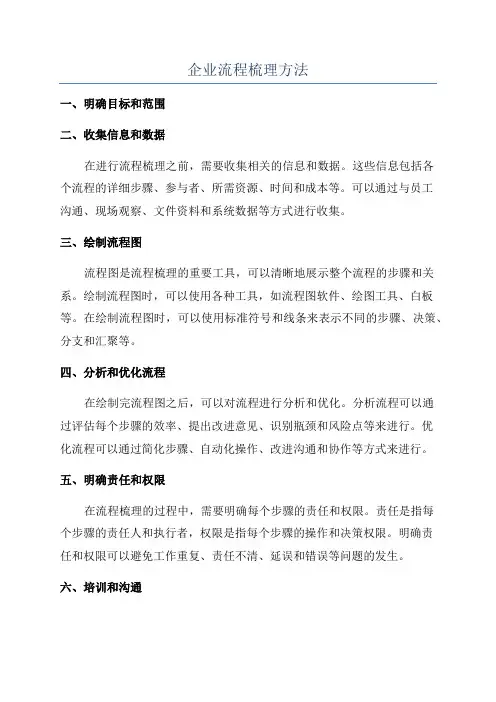 企业流程梳理方法

一、明确目标和范围

二、收集信息和数据

在进行流程梳理之前，需要收集相关的信息和数据。这些信息包括各个流程的详细步骤、参与者、所需资源、时间和成本等。可以通过与员工沟通、现场观察、文件资料和系统数据等方式进行收集。

三、绘制流程图

流程图是流程梳理的重要工具，可以清晰地展示整个流程的步骤和关系。绘制流程图时，可以使用各种工具，如流程图软件、绘图工具、白板等。在绘制流程图时，可以使用标准符号和线条来表示不同的步骤、决策、分支和汇聚等。

四、分析和优化流程

在绘制完流程图之后，可以对流程进行分析和优化。分析流程可以通过评估每个步骤的效率、提出改进意见、识别瓶颈和风险点等来进行。优化流程可以通过简化步骤、自动化操作、改进沟通和协作等方式来进行。

五、明确责任和权限

在流程梳理的过程中，需要明确每个步骤的责任和权限。责任是指每个步骤的责任人和执行者，权限是指每个步骤的操作和决策权限。明确责任和权限可以避免工作重复、责任不清、延误和错误等问题的发生。

六、培训和沟通